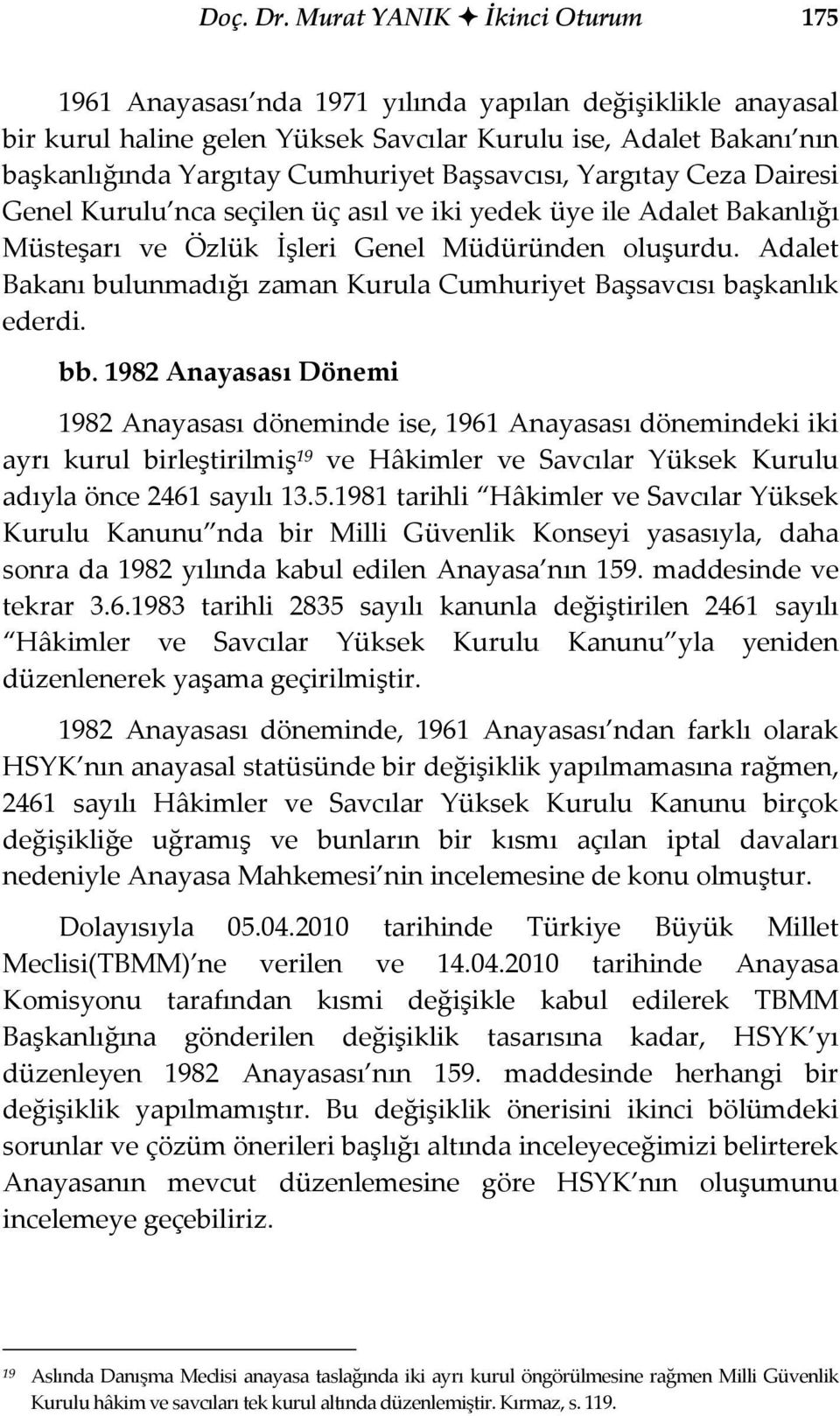 Doç. Dr. Murat YANIK ✦ İkinci Oturum 175

1961 Anayasası nda 1971 yılında yapılan değişiklikle anayasal bir kurul haline gelen Yüksek Savcılar Kurulu ise, Adalet Bakanı nın başkanlığında Yargıtay Cumhuriyet Başsavcısı, Yargıtay Ceza Dairesi Genel Kurulu nca seçilen üç asıl ve iki yedek üye ile Adalet Bakanlığı Müsteşarı ve Özlük İşleri Genel Müdüründen oluşurdu. Adalet Bakanı bulunmadığı zaman Kurula Cumhuriyet Başsavcısı başkanlık ederdi.

bb. 1982 Anayasası Dönemi

1982 Anayasası döneminde ise, 1961 Anayasası dönemindeki iki ayrı kurul birleştirilmiş$^{19}$ ve Hâkimler ve Savcılar Yüksek Kurulu adıyla önce 2461 sayılı 13.5.1981 tarihli Hâkimler ve Savcılar Yüksek Kurulu Kanunu nda bir Milli Güvenlik Konseyi yasasıyla, daha sonra da 1982 yılında kabul edilen Anayasa nın 159. maddesinde ve tekrar 3.6.1983 tarihli 2835 sayılı kanunla değiştirilen 2461 sayılı Hâkimler ve Savcılar Yüksek Kurulu Kanunu yla yeniden düzenlenerek yaşama geçirilmiştir.

1982 Anayasası döneminde, 1961 Anayasası ndan farklı olarak HSYK nın anayasal statüsünde bir değişiklik yapılmamasına rağmen, 2461 sayılı Hâkimler ve Savcılar Yüksek Kurulu Kanunu birçok değişikliğe uğramış ve bunların bir kısmı açılan iptal davaları nedeniyle Anayasa Mahkemesi nin incelemesine de konu olmuştur.

Dolayısıyla 05.04.2010 tarihinde Türkiye Büyük Millet Meclisi(TBMM) ne verilen ve 14.04.2010 tarihinde Anayasa Komisyonu tarafından kısmi değişikle kabul edilerek TBMM Başkanlığına gönderilen değişiklik tasarısına kadar, HSYK yı düzenleyen 1982 Anayasası nın 159. maddesinde herhangi bir değişiklik yapılmamıştır. Bu değişiklik önerisini ikinci bölümdeki sorunlar ve çözüm önerileri başlığı altında inceleyeceğimizi belirterek Anayasanın mevcut düzenlemesine göre HSYK nın oluşumunu incelemeye geçebiliriz.

$^{19}$ Aslında Danışma Meclisi anayasa taslağında iki ayrı kurul öngörülmesine rağmen Milli Güvenlik Kurulu hâkim ve savcıları tek kurul altında düzenlemiştir. Kırmaz, s. 119.